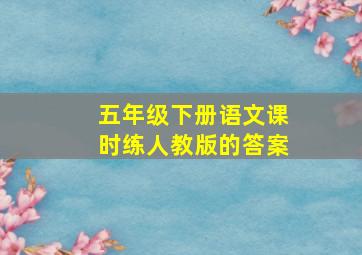 五年级下册语文课时练人教版的答案